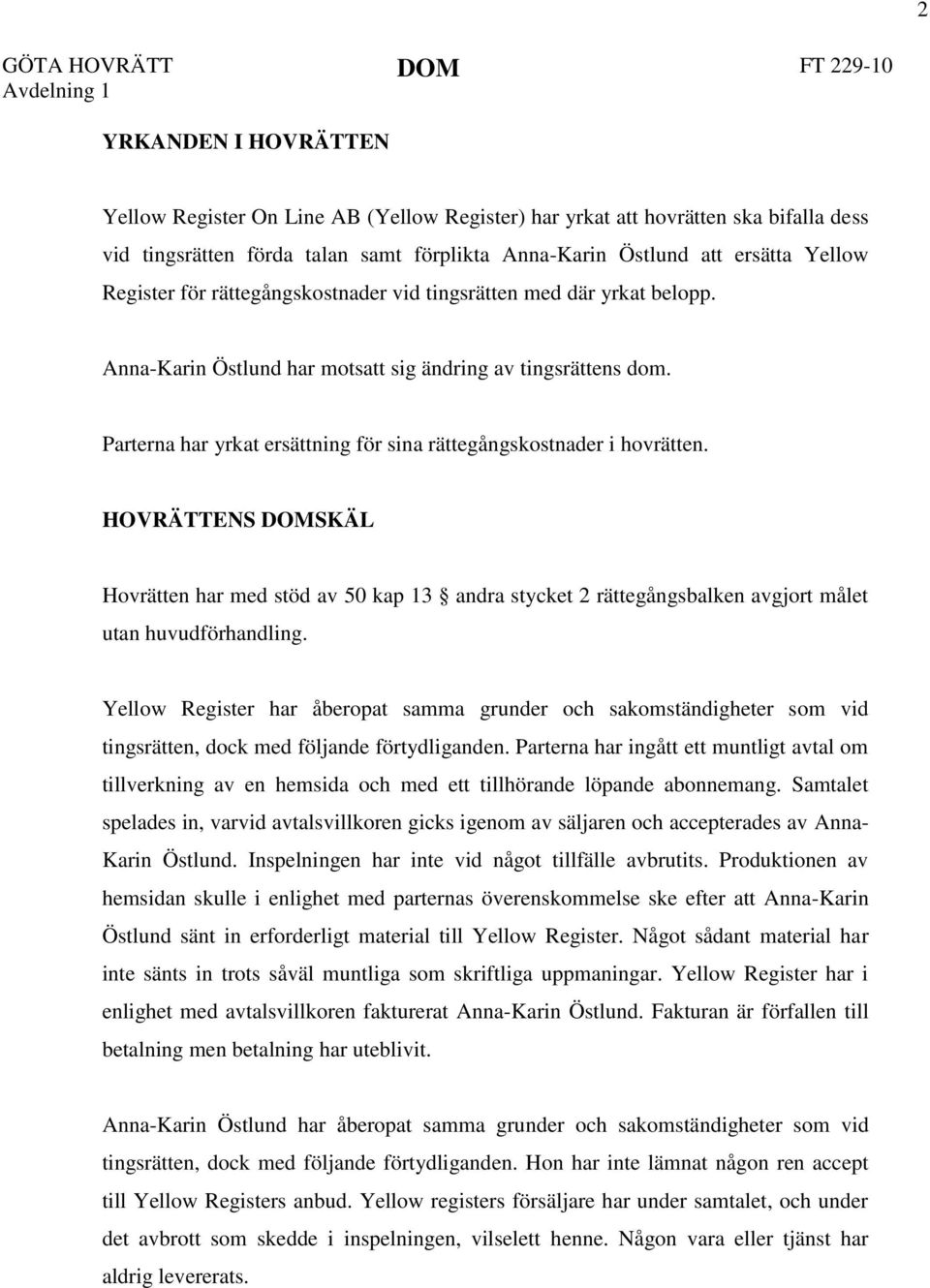 2

GÖTA HOVRÄTT
Avdelning 1

DOM

FT 229-10

YRKANDEN I HOVRÄTTEN

Yellow Register On Line AB (Yellow Register) har yrkat att hovrätten ska bifalla dess vid tingsrätten förda talan samt förplikta Anna-Karin Östlund att ersätta Yellow Register för rättegångskostnader vid tingsrätten med där yrkat belopp.

Anna-Karin Östlund har motsatt sig ändring av tingsrättens dom.

Parterna har yrkat ersättning för sina rättegångskostnader i hovrätten.

HOVRÄTTENS DOMSKÄL

Hovrätten har med stöd av 50 kap 13 § andra stycket 2 rättegångsbalken avgjort målet utan huvudförhandling.

Yellow Register har åberopat samma grunder och sakomständigheter som vid tingsrätten, dock med följande förtydliganden. Parterna har ingått ett muntligt avtal om tillverkning av en hemsida och med ett tillhörande löpande abonnemang. Samtalet spelades in, varvid avtalsvillkoren gicks igenom av säljaren och accepterades av Anna-Karin Östlund. Inspelningen har inte vid något tillfälle avbrutits. Produktionen av hemsidan skulle i enlighet med parternas överenskommelse ske efter att Anna-Karin Östlund sänt in erforderligt material till Yellow Register. Något sådant material har inte sänts in trots såväl muntliga som skriftliga uppmaningar. Yellow Register har i enlighet med avtalsvillkoren fakturerat Anna-Karin Östlund. Fakturan är förfallen till betalning men betalning har uteblivit.

Anna-Karin Östlund har åberopat samma grunder och sakomständigheter som vid tingsrätten, dock med följande förtydliganden. Hon har inte lämnat någon ren accept till Yellow Registers anbud. Yellow registers försäljare har under samtalet, och under det avbrott som skedde i inspelningen, vilselett henne. Någon vara eller tjänst har aldrig levererats.